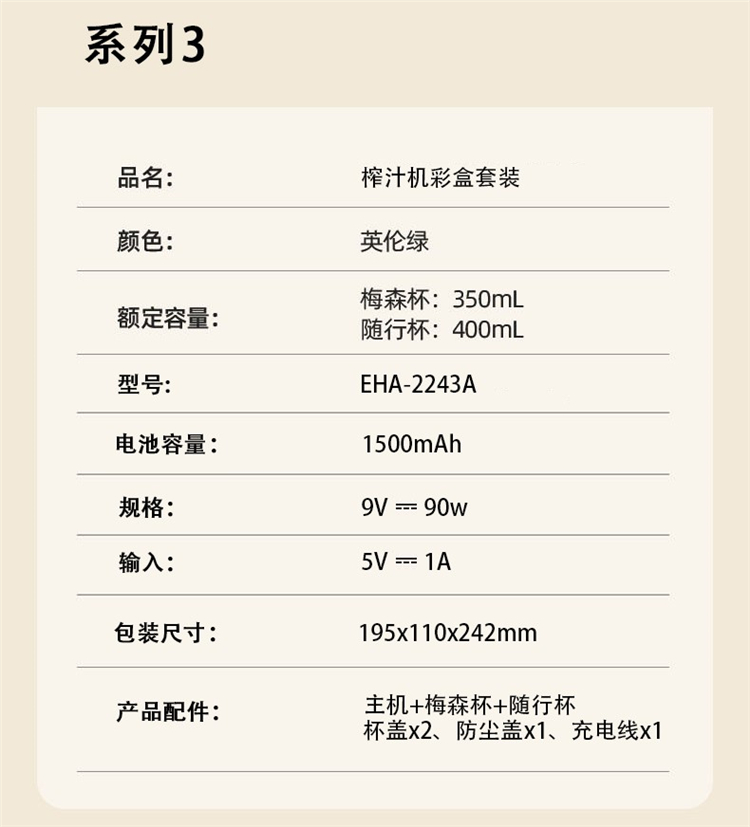 系列3

品名: 榨汁机彩盒套装

颜色: 英伦绿

额定容量: 梅森杯：350mL
随行杯：400mL

型号: EHA-2243A

电池容量: 1500mAh

规格: 9V ⎓ 90w

输入: 5V ⎓ 1A

包装尺寸: 195x110x242mm

产品配件: 主机+梅森杯+随行杯
杯盖x2、防尘盖x1、充电线x1